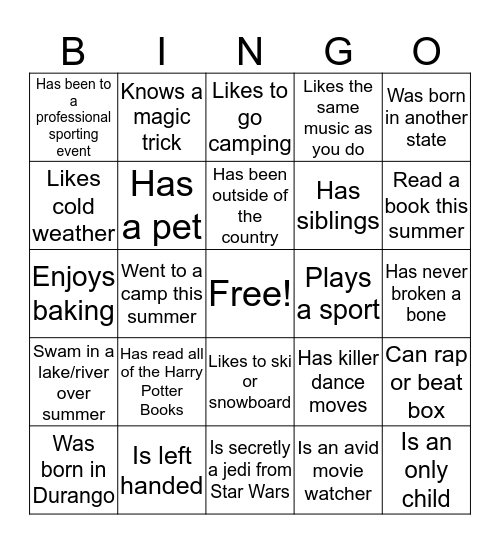 | B | I | N | G | O |
|---|---|---|---|---|
| Has been to a professional sporting event | Knows a magic trick | Likes to go camping | Likes the same music as you do | Was born in another state |
| Likes cold weather | Has a pet | Has been outside of the country | Has siblings | Read a book this summer |
| Enjoys baking | Went to a camp this summer | Free! | Plays a sport | Has never broken a bone |
| Swam in a lake/river over summer | Has read all of the Harry Potter Books | Likes to ski or snowboard | Has killer dance moves | Can rap or beat box |
| Was born in Durango | Is left handed | Is secretly a jedi from Star Wars | Is an avid movie watcher | Is an only child |